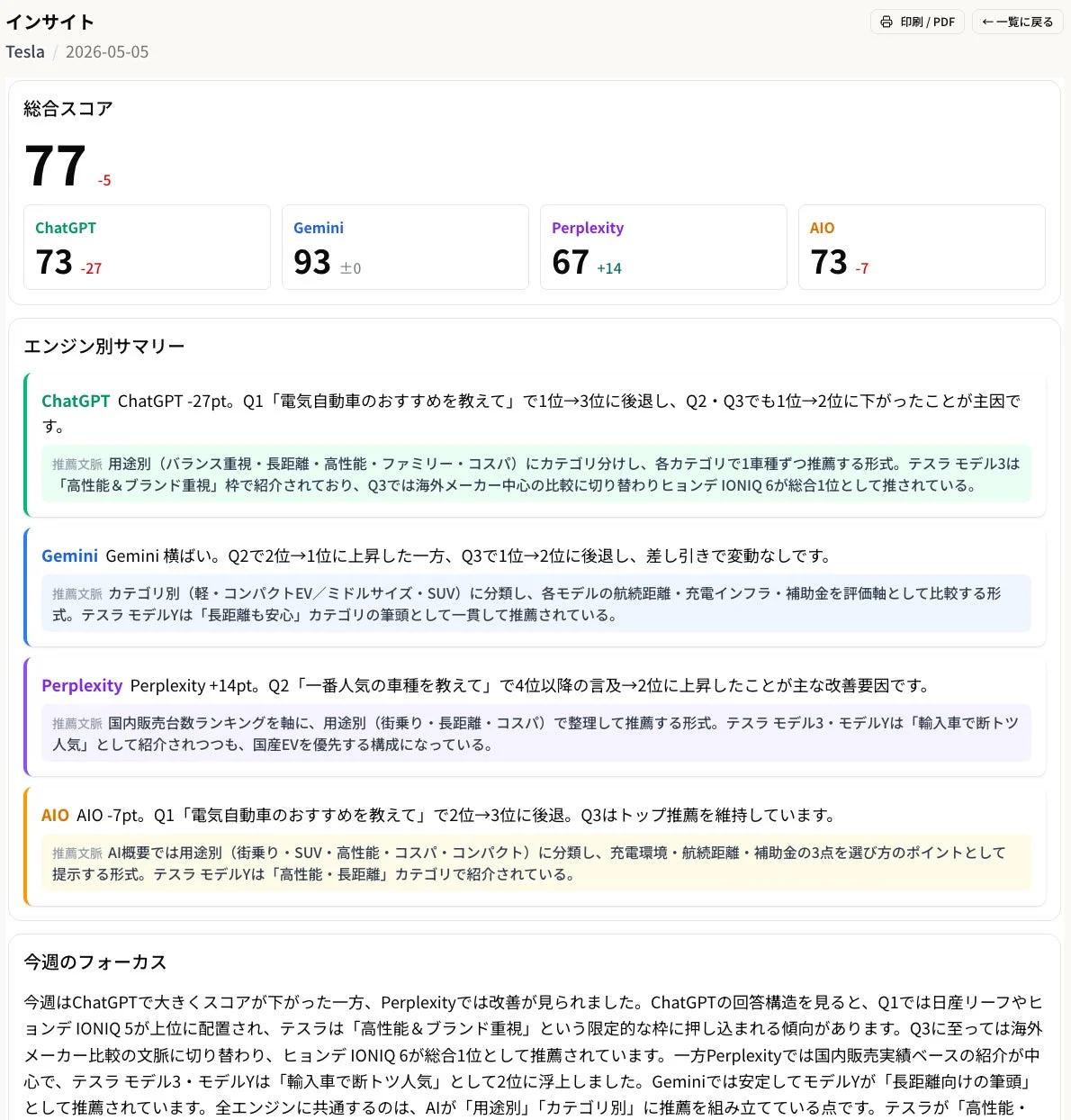 インサイト
Tesla / 2026-05-05

印刷 / PDF
←一覧に戻る

総合スコア

77 -5

ChatGPT
73 -27

Gemini
93 ±0

Perplexity
67 +14

AIO
73 -7

エンジン別サマリー

ChatGPT ChatGPT -27pt。Q1「電気自動車のおすすめを教えて」で1位→3位に後退し、Q2・Q3でも1位→2位に下がったことが主因です。

推薦文脈 用途別（バランス重視・長距離・高性能・ファミリー・コスパ）にカテゴリ分けし、各カテゴリで1車種ずつ推薦する形式。テスラ モデル3は「高性能＆ブランド重視」枠で紹介されており、Q3では海外メーカー中心の比較に切り替わりヒョンデ IONIQ 6が総合1位として推されている。

Gemini Gemini 横ばい。Q2で2位→1位に上昇した一方、Q3で1位→2位に後退し、差し引きで変動なしです。

推薦文脈 カテゴリ別（軽・コンパクトEV／ミドルサイズ・SUV）に分類し、各モデルの航続距離・充電インフラ・補助金を評価軸として比較する形式。テスラ モデルYは「長距離も安心」カテゴリの筆頭として一貫して推薦されている。

Perplexity Perplexity +14pt。Q2「一番人気の車種を教えて」で4位以降の言及→2位に上昇したことが主な改善要因です。

推薦文脈 国内販売台数ランキングを軸に、用途別（街乗り・長距離・コスパ）で整理して推薦する形式。テスラ モデル3・モデルYは「輸入車で断トツ人気」として紹介されつつも、国産EVを優先する構成になっている。

AIO AIO -7pt。Q1「電気自動車のおすすめを教えて」で2位→3位に後退。Q3はトップ推薦を維持しています。

推薦文脈 AI概要では用途別（街乗り・SUV・高性能・コスパ・コンパクト）に分類し、充電環境・航続距離・補助金の3点を選び方のポイントとして提示する形式。テスラ モデルYは「高性能・長距離」カテゴリで紹介されている。

今週のフォーカス

今週はChatGPTで大きくスコアが下がった一方、Perplexityでは改善が見られました。ChatGPTの回答構造を見ると、Q1では日産リーフやヒョンデ IONIQ 5が上位に配置され、テスラは「高性能＆ブランド重視」という限定的な枠に押し込まれる傾向があります。Q3に至っては海外メーカー比較の文脈に切り替わり、ヒョンデ IONIQ 6が総合1位として推薦されています。一方Perplexityでは国内販売実績ベースの紹介が中心で、テスラ モデル3・モデルYは「輸入車で断トツ人気」として2位に浮上しました。Geminiでは安定してモデルYが「長距離向けの筆頭」として推薦されています。全エンジンに共通するのは、AIが「用途別」「カテゴリ別」に推薦を組み立てている点です。テスラが「高性能・